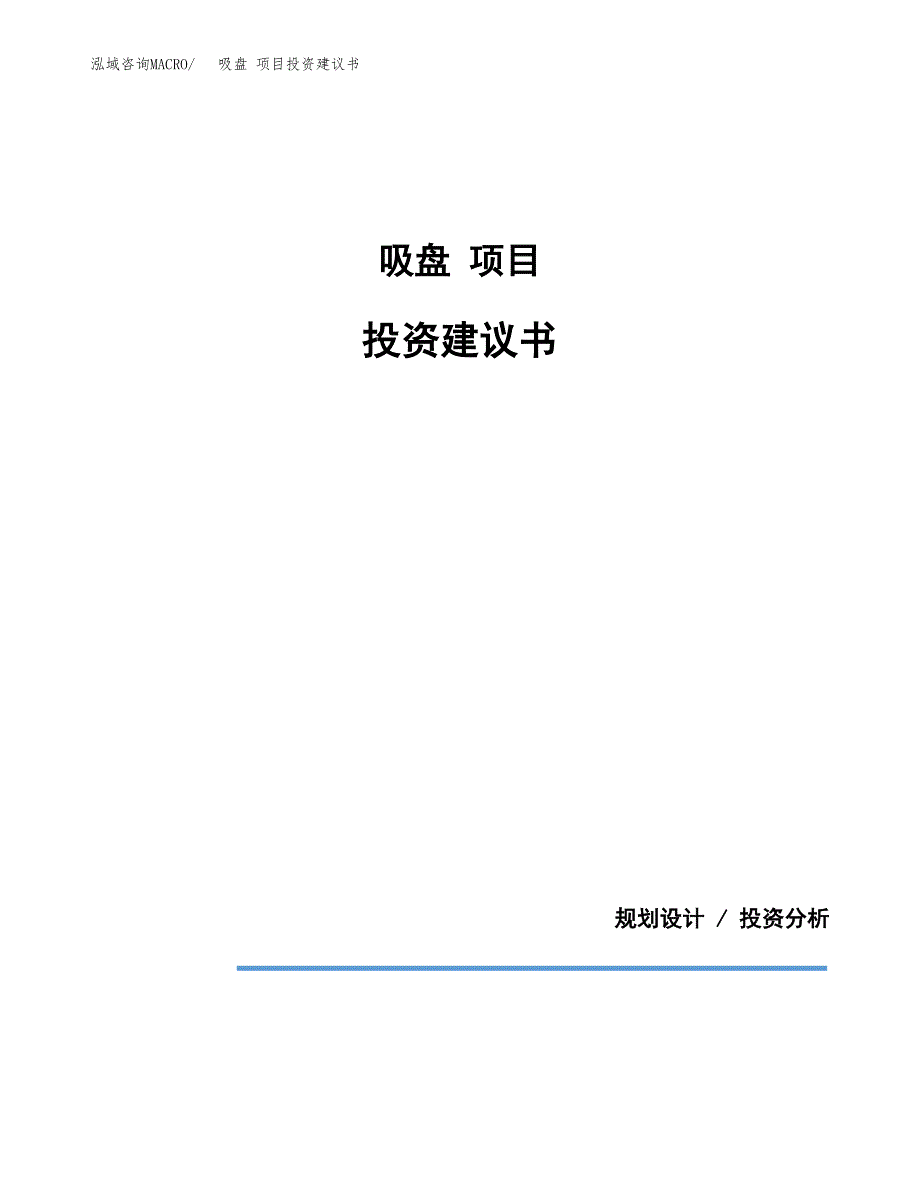 泓域咨询MACRO/　吸盘 项目投资建议书

吸盘 项目

投资建议书

规划设计 / 投资分析